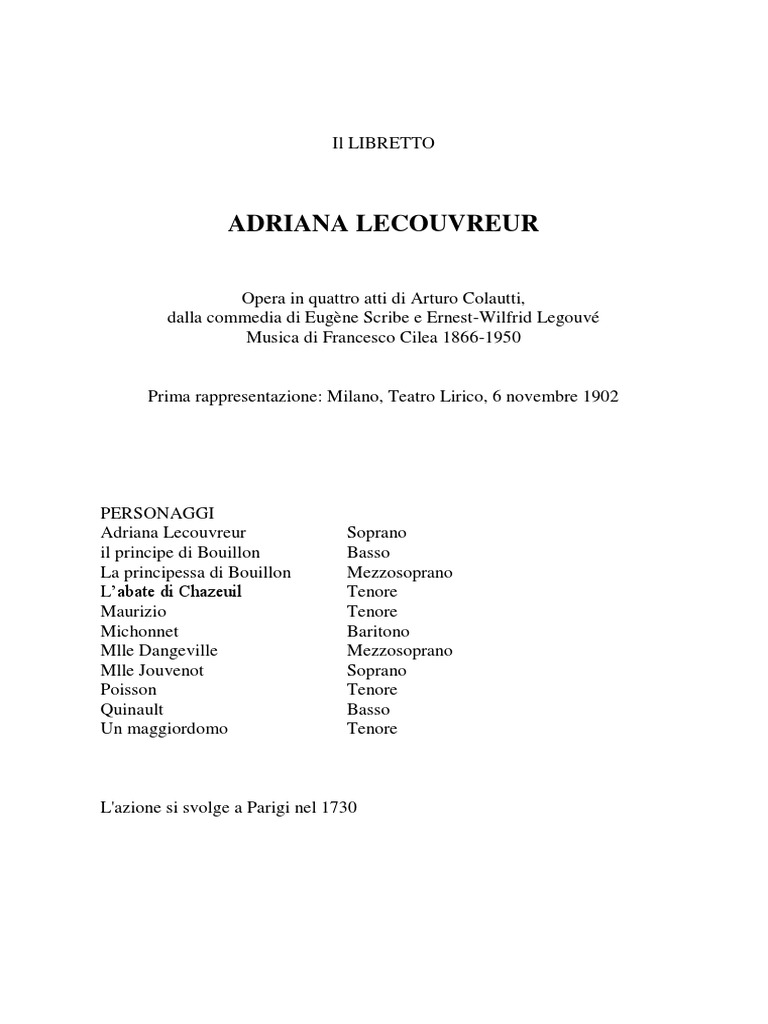 Il LIBRETTO

ADRIANA LECOUVREUR

Opera in quattro atti di Arturo Colautti,
dalla commedia di Eugène Scribe e Ernest-Wilfrid Legouvé
Musica di Francesco Cilea 1866-1950

Prima rappresentazione: Milano, Teatro Lirico, 6 novembre 1902

PERSONAGGI

| | |
|---|---|
| Adriana Lecouvreur | Soprano |
| il principe di Bouillon | Basso |
| La principessa di Bouillon | Mezzosoprano |
| L'abate di Chazeuil | Tenore |
| Maurizio | Tenore |
| Michonnet | Baritono |
| Mlle Dangeville | Mezzosoprano |
| Mlle Jouvenot | Soprano |
| Poisson | Tenore |
| Quinault | Basso |
| Un maggiordomo | Tenore |

L'azione si svolge a Parigi nel 1730